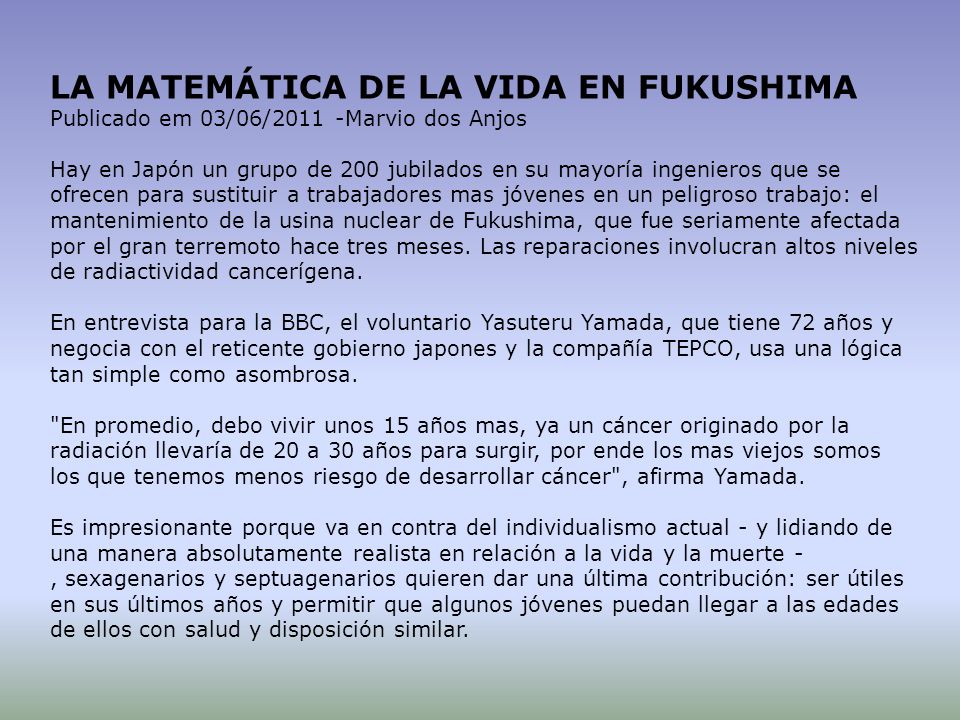 LA MATEMÁTICA DE LA VIDA EN FUKUSHIMA
Publicado em 03/06/2011 -Marvio dos Anjos

Hay en Japón un grupo de 200 jubilados en su mayoría ingenieros que se ofrecen para sustituir a trabajadores mas jóvenes en un peligroso trabajo: el mantenimiento de la usina nuclear de Fukushima, que fue seriamente afectada por el gran terremoto hace tres meses. Las reparaciones involucran altos niveles de radiactividad cancerígena.

En entrevista para la BBC, el voluntario Yasuteru Yamada, que tiene 72 años y negocia con el reticente gobierno japones y la compañía TEPCO, usa una lógica tan simple como asombrosa.

"En promedio, debo vivir unos 15 años mas, ya un cáncer originado por la radiación llevaría de 20 a 30 años para surgir, por ende los mas viejos somos los que tenemos menos riesgo de desarrollar cáncer", afirma Yamada.

Es impresionante porque va en contra del individualismo actual - y lidiando de una manera absolutamente realista en relación a la vida y la muerte - , sexagenarios y septuagenarios quieren dar una última contribución: ser útiles en sus últimos años y permitir que algunos jóvenes puedan llegar a las edades de ellos con salud y disposición similar.